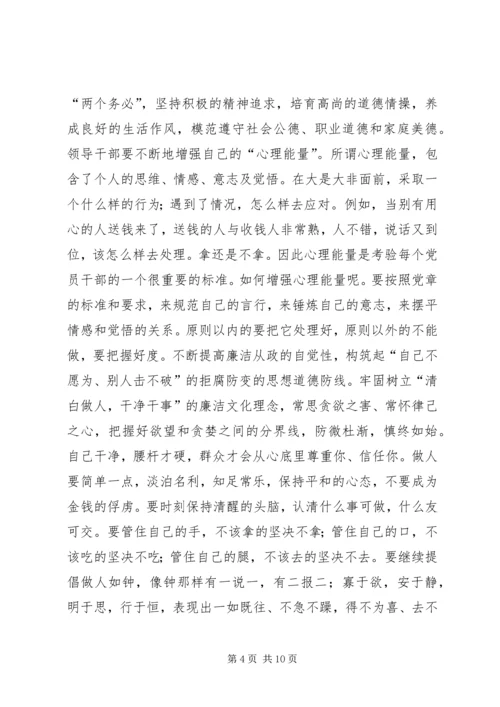 “两个务必”，坚持积极的精神追求，培育高尚的道德情操，养成良好的生活作风，模范遵守社会公德、职业道德和家庭美德。领导干部要不断地增强自己的“心理能量”。所谓心理能量，包含了个人的思维、情感、意志及觉悟。在大是大非面前，采取一个什么样的行为；遇到了情况，怎么样去应对。例如，当别有用心的人送钱来了，送钱的人与收钱人非常熟，人不错，说话又到位，该怎么样去处理。拿还是不拿。因此心理能量是考验每个党员干部的一个很重要的标准。如何增强心理能量呢。要按照党章的标准和要求，来规范自己的言行，来锤炼自己的意志，来摆平情感和觉悟的关系。原则以内的要把它处理好，原则以外的不能做，要把握好度。不断提高廉洁从政的自觉性，构筑起“自己不愿为、别人击不破”的拒腐防变的思想道德防线。牢固树立“清白做人，干净干事”的廉洁文化理念，常思贪欲之害、常怀律己之心，把握好欲望和贪婪之间的分界线，防微杜渐，慎终如始。自己干净，腰杆才硬，群众才会从心底里尊重你、信任你。做人要简单一点，淡泊名利，知足常乐，保持平和的心态，不要成为金钱的俘虏。要时刻保持清醒的头脑，认清什么事可做，什么友可交。要管住自己的手，不该拿的坚决不拿；管住自己的口，不该吃的坚决不吃；管住自己的腿，不该去的坚决不去。要继续提倡做人如钟，像钟那样有一说一，有二报二；寡于欲，安于静，明于思，行于恒，表现出一如既往、不急不躁，得不为喜、去不

第 4 页 共 10 页